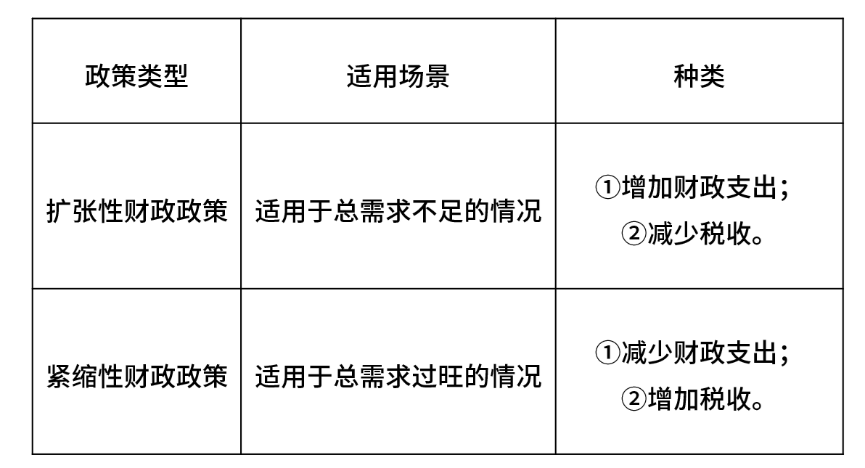 | 政策类型 | 适用场景 | 种类 |
|---|---|---|
| 扩张性财政政策 | 适用于总需求不足的情况 | ①增加财政支出；②减少税收。 |
| 紧缩性财政政策 | 适用于总需求过旺的情况 | ①减少财政支出；②增加税收。 |